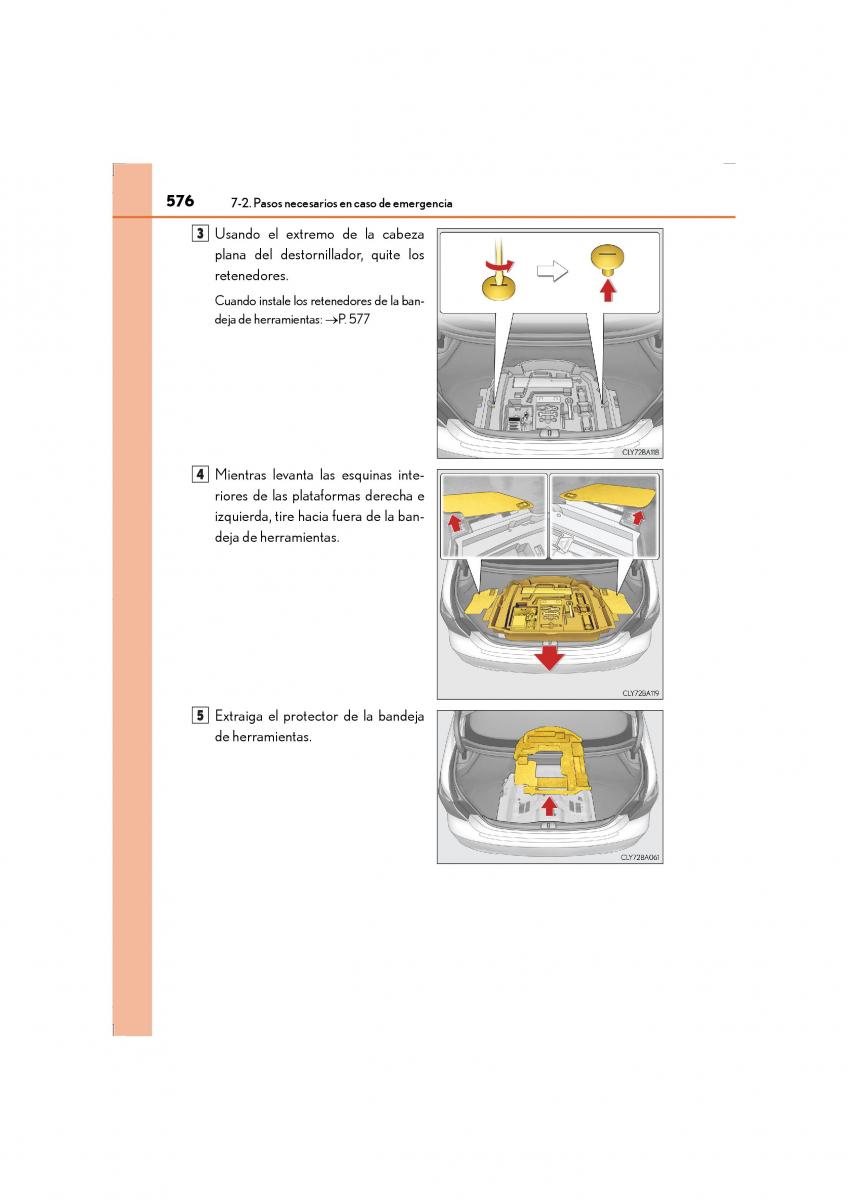 576 7-2. Pasos necesarios en caso de emergencia

3 Usando el extremo de la cabeza plana del destornillador, quite los retenedores.

Cuando instale los retenedores de la bandeja de herramientas: →P. 577

CLY72BA118

4 Mientras levanta las esquinas interiores de las plataformas derecha e izquierda, tire hacia fuera de la bandeja de herramientas.

CLY72BA119

5 Extraiga el protector de la bandeja de herramientas.

CLY72BA061